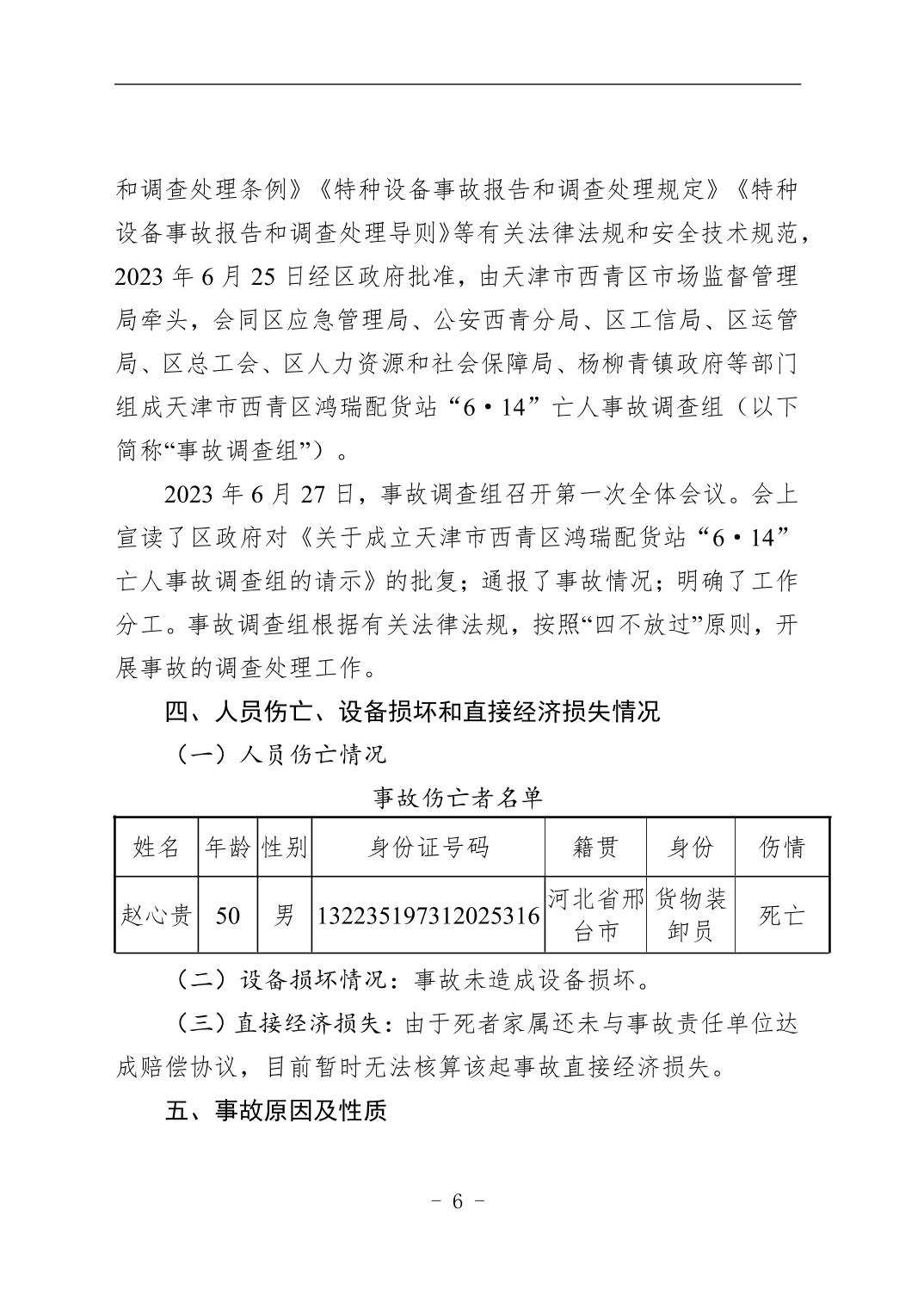 和调查处理条例》《特种设备事故报告和调查处理规定》《特种设备事故报告和调查处理导则》等有关法律法规和安全技术规范，2023 年 6 月 25 日经区政府批准，由天津市西青区市场监督管理局牵头，会同区应急管理局、公安西青分局、区工信局、区运管局、区总工会、区人力资源和社会保障局、杨柳青镇政府等部门组成天津市西青区鸿瑞配货站“6·14”亡人事故调查组（以下简称“事故调查组”）。

2023 年 6 月 27 日，事故调查组召开第一次全体会议。会上宣读了区政府对《关于成立天津市西青区鸿瑞配货站“6·14”亡人事故调查组的请示》的批复；通报了事故情况；明确了工作分工。事故调查组根据有关法律法规，按照“四不放过”原则，开展事故的调查处理工作。

四、人员伤亡、设备损坏和直接经济损失情况

（一）人员伤亡情况

事故伤亡者名单

| 姓名 | 年龄 | 性别 | 身份证号码 | 籍贯 | 身份 | 伤情 |
|---|---|---|---|---|---|---|
| 赵心贵 | 50 | 男 | 132235197312025316 | 河北省邢台市 | 货物装卸员 | 死亡 |

（二）设备损坏情况：事故未造成设备损坏。

（三）直接经济损失：由于死者家属还未与事故责任单位达成赔偿协议，目前暂时无法核算该起事故直接经济损失。

五、事故原因及性质

- 6 -